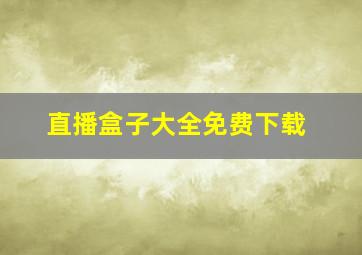 直播盒子大全免费下载